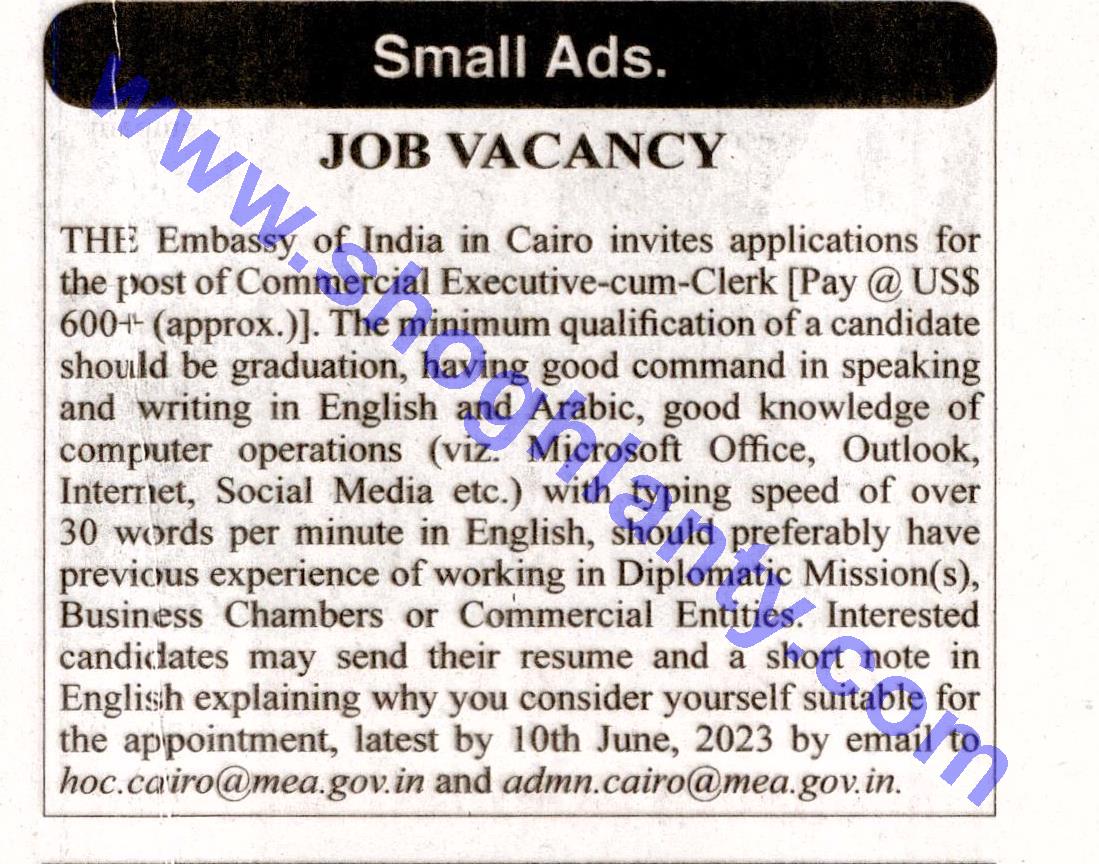 Small Ads.

JOB VACANCY

THE Embassy of India in Cairo invites applications for the post of Commercial Executive-cum-Clerk [Pay @ US$ 600+ (approx.)]. The minimum qualification of a candidate should be graduation, having good command in speaking and writing in English and Arabic, good knowledge of computer operations (viz. Microsoft Office, Outlook, Internet, Social Media etc.) with typing speed of over 30 words per minute in English, should preferably have previous experience of working in Diplomatic Mission(s), Business Chambers or Commercial Entities. Interested candidates may send their resume and a short note in English explaining why you consider yourself suitable for the appointment, latest by 10th June, 2023 by email to hoc.cairo@mea.gov.in and admn.cairo@mea.gov.in.

www.shoghlanty.com